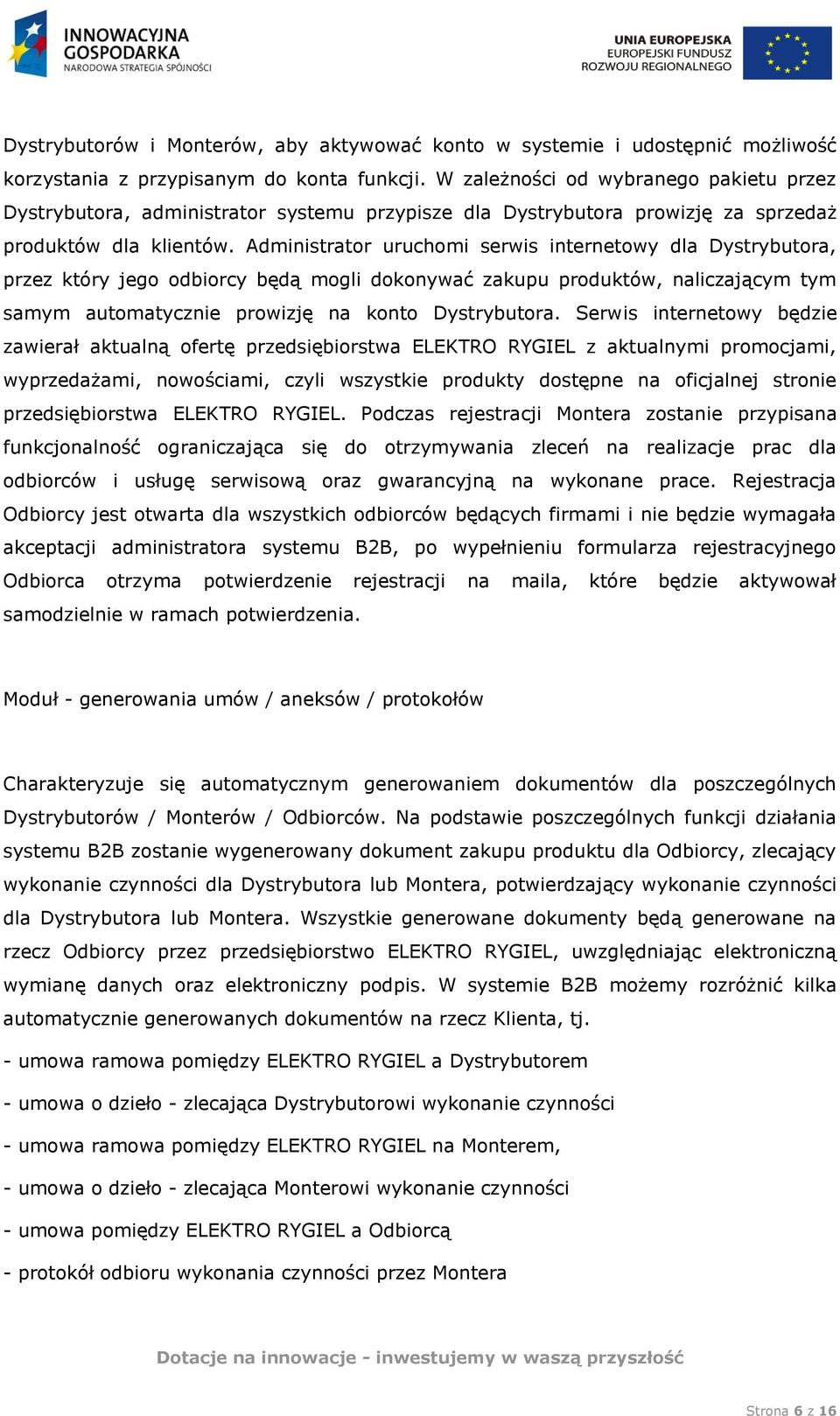 INNOWACYJNA GOSPODARKA
NARODOWA STRATEGIA SPÓJNOŚCI

UNIA EUROPEJSKA
EUROPEJSKI FUNDUSZ
ROZWOJU REGIONALNEGO

Dystrybutorów i Monterów, aby aktywować konto w systemie i udostępnić możliwość korzystania z przypisanym do konta funkcji. W zależności od wybranego pakietu przez Dystrybutora, administrator systemu przypisze dla Dystrybutora prowizję za sprzedaż produktów dla klientów. Administrator uruchomi serwis internetowy dla Dystrybutora, przez który jego odbiorcy będą mogli dokonywać zakupu produktów, naliczającym tym samym automatycznie prowizję na konto Dystrybutora. Serwis internetowy będzie zawierał aktualną ofertę przedsiębiorstwa ELEKTRO RYGIEL z aktualnymi promocjami, wyprzedażami, nowościami, czyli wszystkie produkty dostępne na oficjalnej stronie przedsiębiorstwa ELEKTRO RYGIEL. Podczas rejestracji Montera zostanie przypisana funkcjonalność ograniczająca się do otrzymywania zleceń na realizacje prac dla odbiorców i usługę serwisową oraz gwarancyjną na wykonane prace. Rejestracja Odbiorcy jest otwarta dla wszystkich odbiorców będących firmami i nie będzie wymagała akceptacji administratora systemu B2B, po wypełnieniu formularza rejestracyjnego Odbiorca otrzyma potwierdzenie rejestracji na maila, które będzie aktywował samodzielnie w ramach potwierdzenia.

Moduł - generowania umów / aneksów / protokołów

Charakteryzuje się automatycznym generowaniem dokumentów dla poszczególnych Dystrybutorów / Monterów / Odbiorców. Na podstawie poszczególnych funkcji działania systemu B2B zostanie wygenerowany dokument zakupu produktu dla Odbiorcy, zlecający wykonanie czynności dla Dystrybutora lub Montera, potwierdzający wykonanie czynności dla Dystrybutora lub Montera. Wszystkie generowane dokumenty będą generowane na rzecz Odbiorcy przez przedsiębiorstwo ELEKTRO RYGIEL, uwzględniając elektroniczną wymianę danych oraz elektroniczny podpis. W systemie B2B możemy rozróżnić kilka automatycznie generowanych dokumentów na rzecz Klienta, tj.

- umowa ramowa pomiędzy ELEKTRO RYGIEL a Dystrybutorem

- umowa o dzieło - zlecająca Dystrybutorowi wykonanie czynności

- umowa ramowa pomiędzy ELEKTRO RYGIEL na Monterem,

- umowa o dzieło - zlecająca Monterowi wykonanie czynności

- umowa pomiędzy ELEKTRO RYGIEL a Odbiorcą

- protokół odbioru wykonania czynności przez Montera

Dotacje na innowacje - inwestujemy w waszą przyszłość

Strona 6 z 16